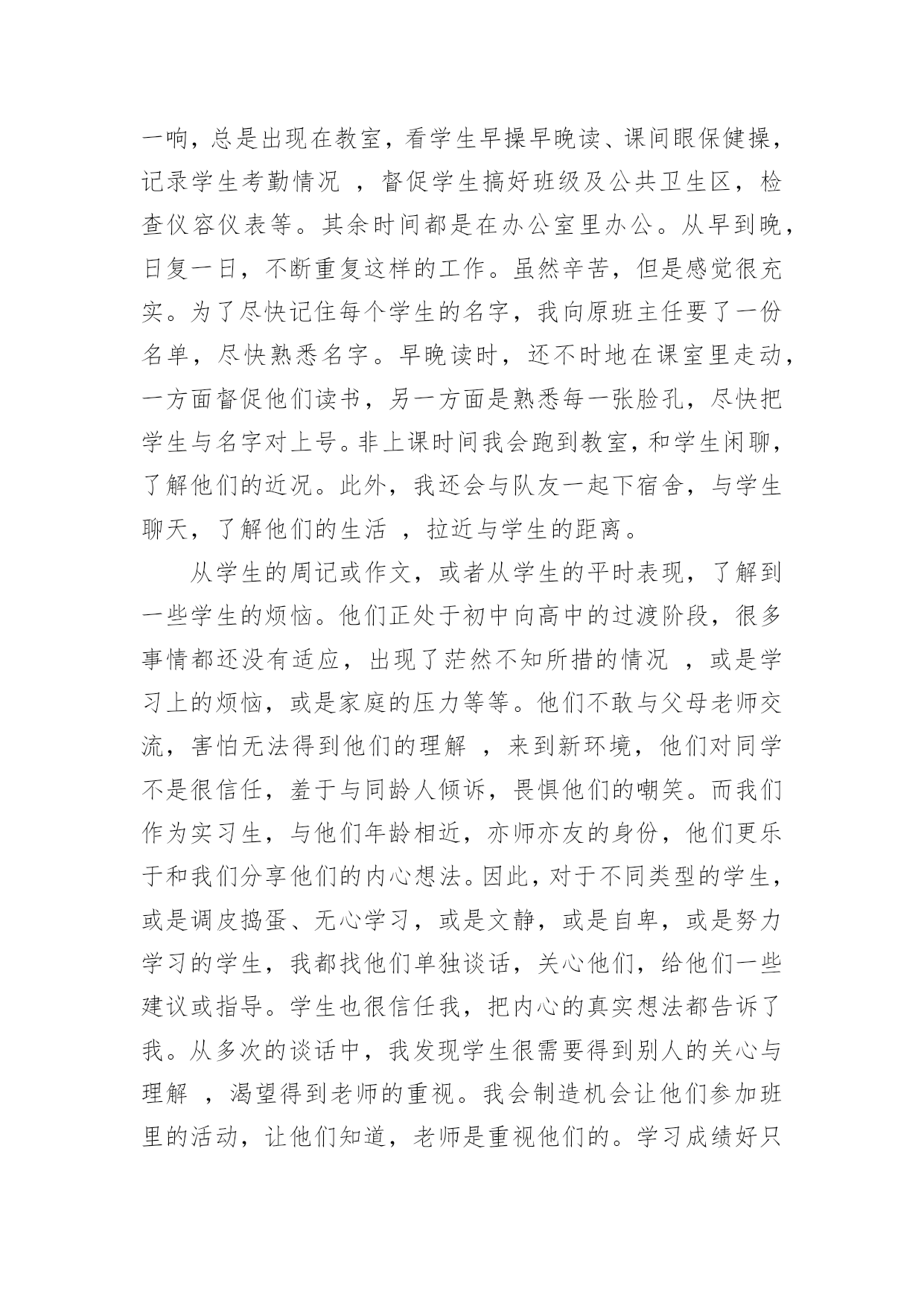 一响，总是出现在教室，看学生早操早晚读、课间眼保健操，记录学生考勤情况 ，督促学生搞好班级及公共卫生区，检查仪容仪表等。其余时间都是在办公室里办公。从早到晚，日复一日，不断重复这样的工作。虽然辛苦，但是感觉很充实。为了尽快记住每个学生的名字，我向原班主任要了一份名单，尽快熟悉名字。早晚读时，还不时地在课室里走动，一方面督促他们读书，另一方面是熟悉每一张脸孔，尽快把学生与名字对上号。非上课时间我会跑到教室，和学生闲聊，了解他们的近况。此外，我还会与队友一起下宿舍，与学生聊天，了解他们的生活 ，拉近与学生的距离。

从学生的周记或作文，或者从学生的平时表现，了解到一些学生的烦恼。他们正处于初中向高中的过渡阶段，很多事情都还没有适应，出现了茫然不知所措的情况 ，或是学习上的烦恼，或是家庭的压力等等。他们不敢与父母老师交流，害怕无法得到他们的理解 ，来到新环境，他们对同学不是很信任，羞于与同龄人倾诉，畏惧他们的嘲笑。而我们作为实习生，与他们年龄相近，亦师亦友的身份，他们更乐于和我们分享他们的内心想法。因此，对于不同类型的学生，或是调皮捣蛋、无心学习，或是文静，或是自卑，或是努力学习的学生，我都找他们单独谈话，关心他们，给他们一些建议或指导。学生也很信任我，把内心的真实想法都告诉了我。从多次的谈话中，我发现学生很需要得到别人的关心与理解 ，渴望得到老师的重视。我会制造机会让他们参加班里的活动，让他们知道，老师是重视他们的。学习成绩好只